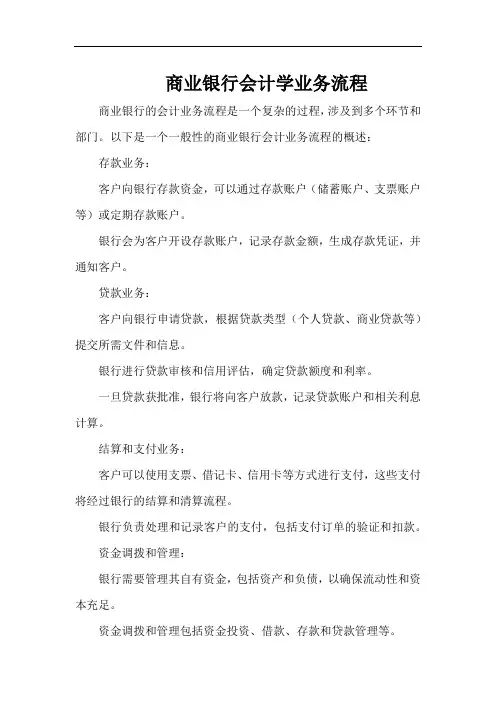 商业银行会计学业务流程

商业银行的会计业务流程是一个复杂的过程，涉及到多个环节和部门。以下是一个一般性的商业银行会计业务流程的概述：

存款业务：

客户向银行存款资金，可以通过存款账户（储蓄账户、支票账户等）或定期存款账户。

银行会为客户开设存款账户，记录存款金额，生成存款凭证，并通知客户。

贷款业务：

客户向银行申请贷款，根据贷款类型（个人贷款、商业贷款等）提交所需文件和信息。

银行进行贷款审核和信用评估，确定贷款额度和利率。

一旦贷款获批准，银行将向客户放款，记录贷款账户和相关利息计算。

结算和支付业务：

客户可以使用支票、借记卡、信用卡等方式进行支付，这些支付将经过银行的结算和清算流程。

银行负责处理和记录客户的支付，包括支付订单的验证和扣款。

资金调拨和管理：

银行需要管理其自有资金，包括资产和负债，以确保流动性和资本充足。

资金调拨和管理包括资金投资、借款、存款和贷款管理等。